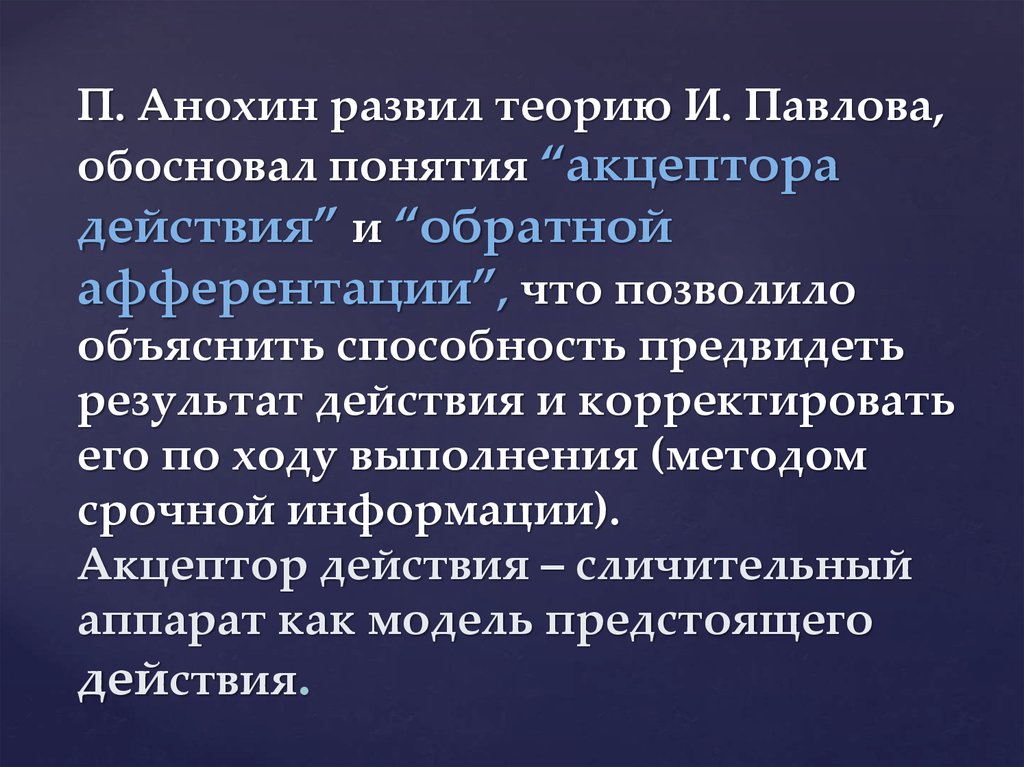 П. Анохин развил теорию И. Павлова, обосновал понятия “акцептора действия” и “обратной афферентации”, что позволило объяснить способность предвидеть результат действия и корректировать его по ходу выполнения (методом срочной информации).
Акцептор действия – сличительный аппарат как модель предстоящего действия.